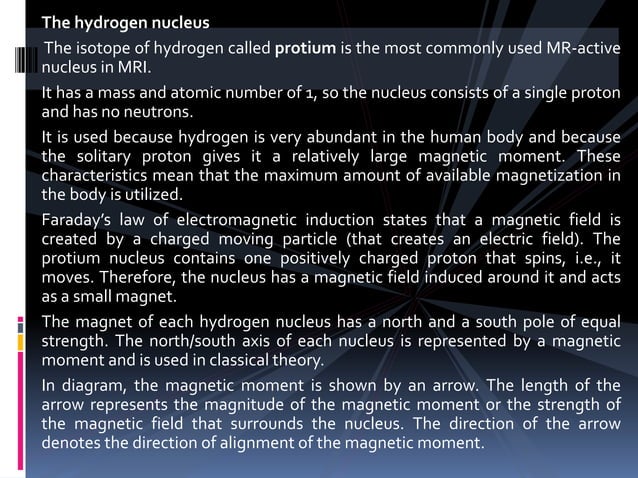 The hydrogen nucleus

The isotope of hydrogen called protium is the most commonly used MR-active nucleus in MRI.

It has a mass and atomic number of 1, so the nucleus consists of a single proton and has no neutrons.

It is used because hydrogen is very abundant in the human body and because the solitary proton gives it a relatively large magnetic moment. These characteristics mean that the maximum amount of available magnetization in the body is utilized.

Faraday's law of electromagnetic induction states that a magnetic field is created by a charged moving particle (that creates an electric field). The protium nucleus contains one positively charged proton that spins, i.e., it moves. Therefore, the nucleus has a magnetic field induced around it and acts as a small magnet.

The magnet of each hydrogen nucleus has a north and a south pole of equal strength. The north/south axis of each nucleus is represented by a magnetic moment and is used in classical theory.

In diagram, the magnetic moment is shown by an arrow. The length of the arrow represents the magnitude of the magnetic moment or the strength of the magnetic field that surrounds the nucleus. The direction of the arrow denotes the direction of alignment of the magnetic moment.